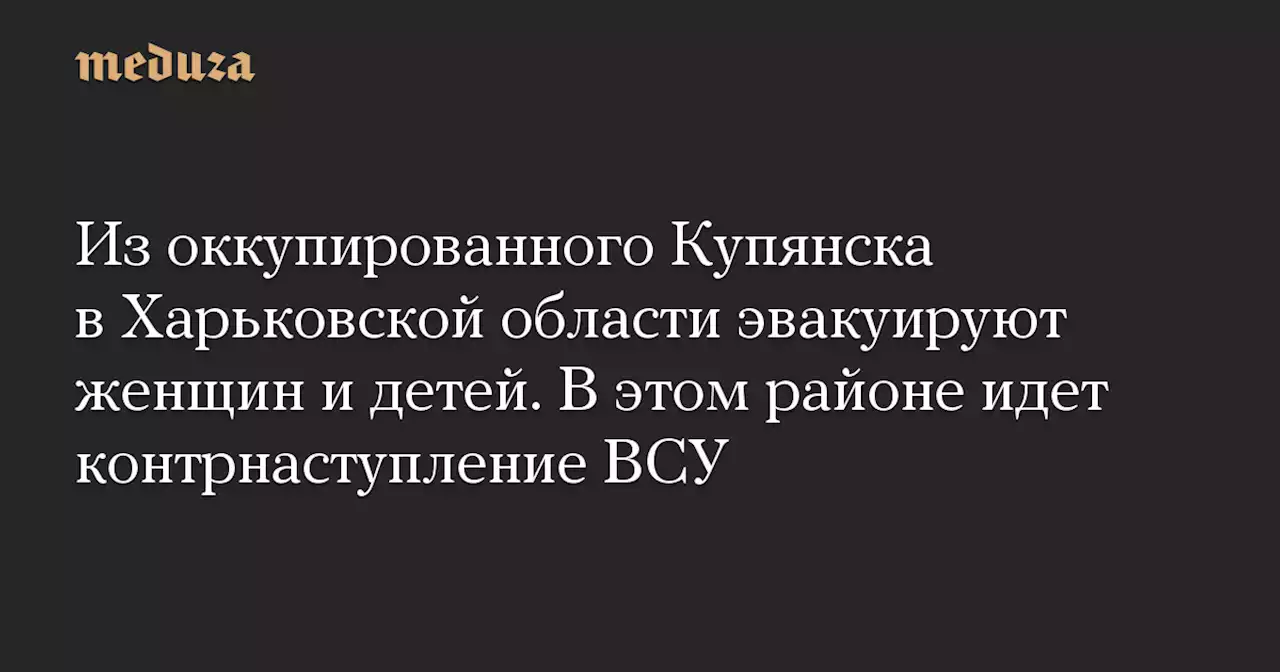 meduza

Из оккупированного Купянска в Харьковской области эвакуируют женщин и детей. В этом районе идет контрнаступление ВСУ